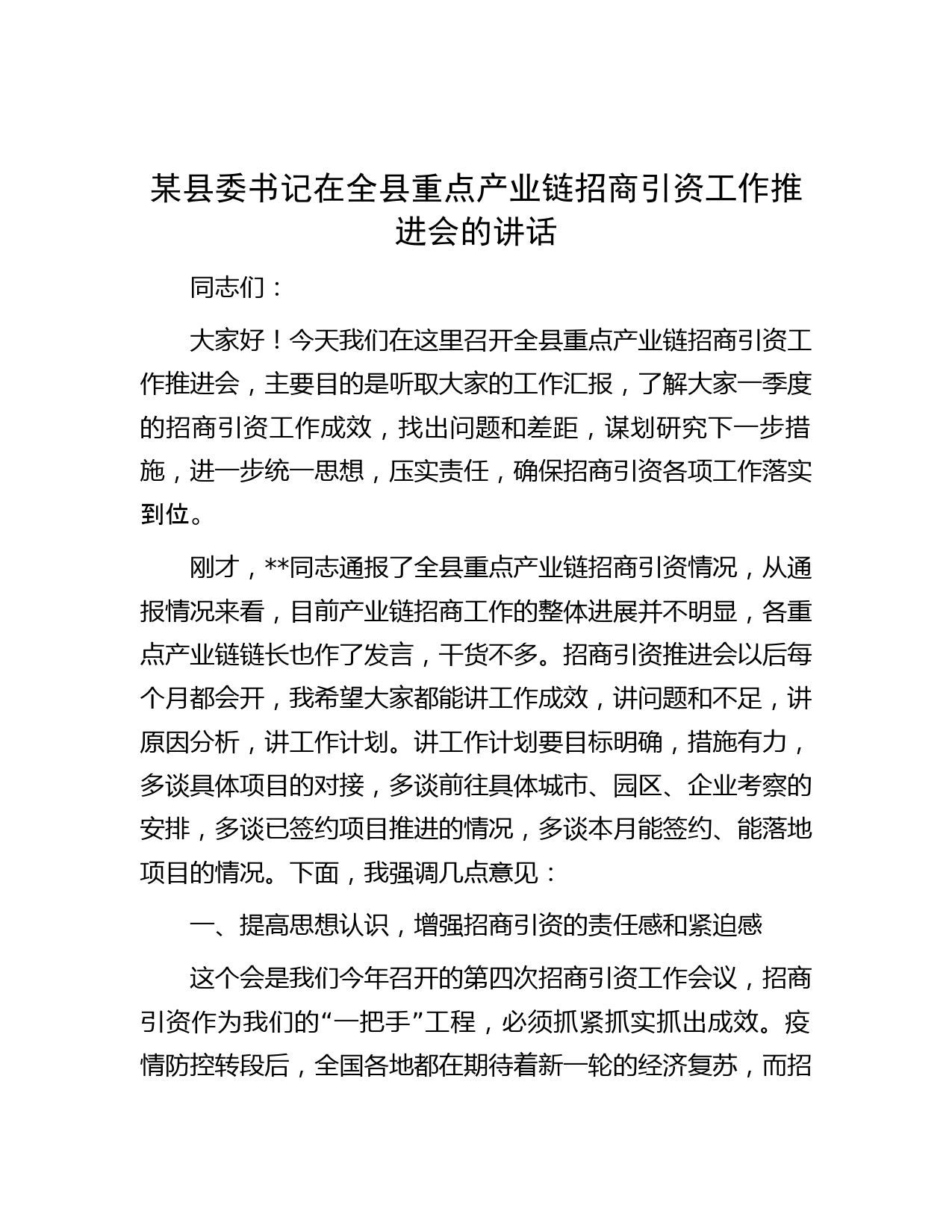 某县委书记在全县重点产业链招商引资工作推进会的讲话

同志们：

大家好！今天我们在这里召开全县重点产业链招商引资工作推进会，主要目的是听取大家的工作汇报，了解大家一季度的招商引资工作成效，找出问题和差距，谋划研究下一步措施，进一步统一思想，压实责任，确保招商引资各项工作落实到位。

刚才，**同志通报了全县重点产业链招商引资情况，从通报情况来看，目前产业链招商工作的整体进展并不明显，各重点产业链链长也作了发言，干货不多。招商引资推进会以后每个月都会开，我希望大家都能讲工作成效，讲问题和不足，讲原因分析，讲工作计划。讲工作计划要目标明确，措施有力，多谈具体项目的对接，多谈前往具体城市、园区、企业考察的安排，多谈已签约项目推进的情况，多谈本月能签约、能落地项目的情况。下面，我强调几点意见：

一、提高思想认识，增强招商引资的责任感和紧迫感

这个会是我们今年召开的第四次招商引资工作会议，招商引资作为我们的“一把手”工程，必须抓紧抓实抓出成效。疫情防控转段后，全国各地都在期待着新一轮的经济复苏，而招